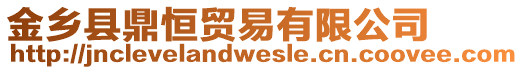 金乡县鼎恒贸易有限公司
http://jnclevelandwesle.cn.coovee.com